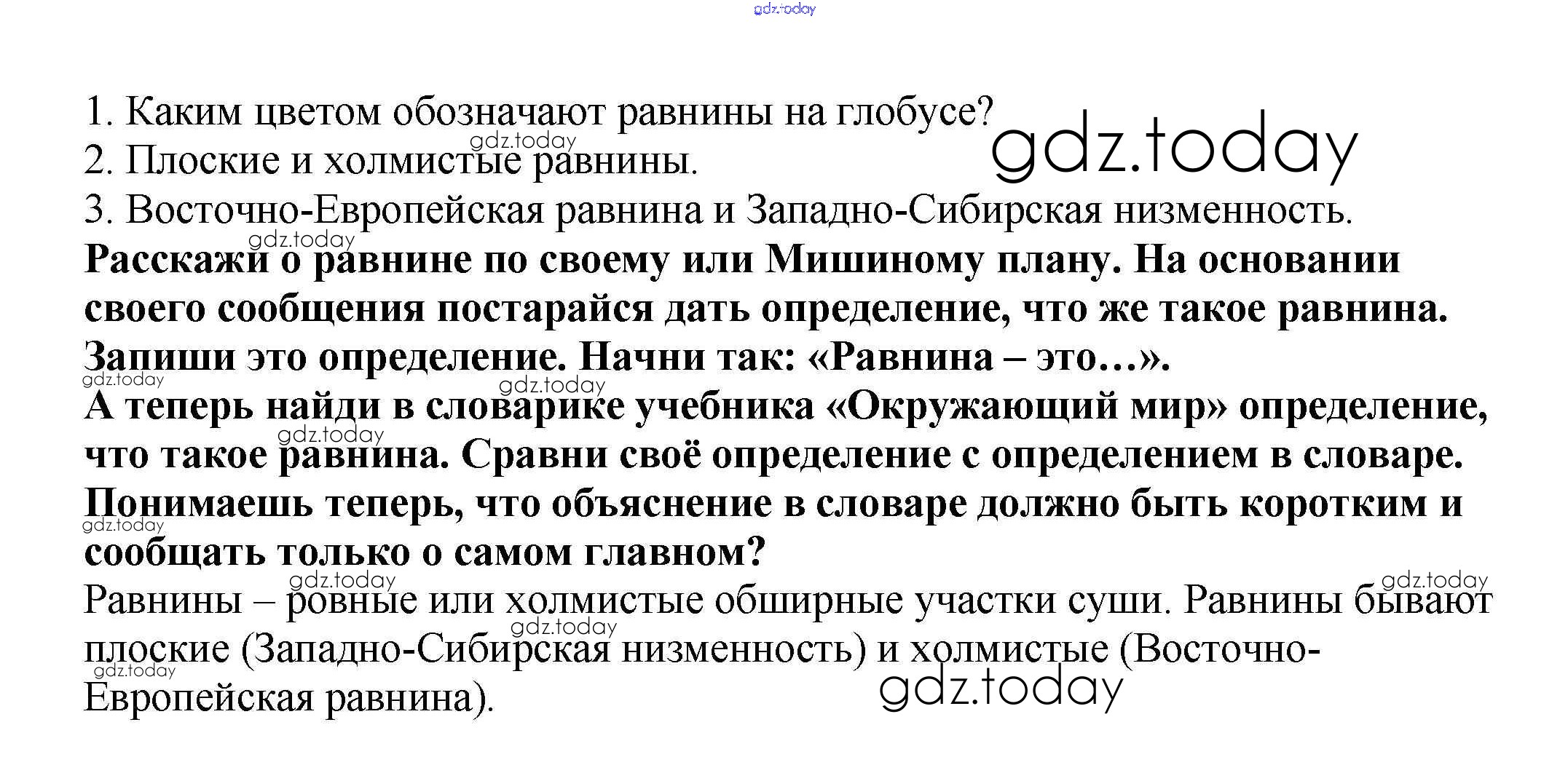 1. Каким цветом обозначают равнины на глобусе?
2. Плоские и холмистые равнины.
3. Восточно-Европейская равнина и Западно-Сибирская низменность.

Расскажи о равнине по своему или Мишиному плану. На основании своего сообщения постарайся дать определение, что же такое равнина. Запиши это определение. Начни так: «Равнина – это…».

А теперь найди в словарике учебника «Окружающий мир» определение, что такое равнина. Сравни своё определение с определением в словаре. Понимаешь теперь, что объяснение в словаре должно быть коротким и сообщать только о самом главном?

Равнины – ровные или холмистые обширные участки суши. Равнины бывают плоские (Западно-Сибирская низменность) и холмистые (Восточно-Европейская равнина).

gdz.today